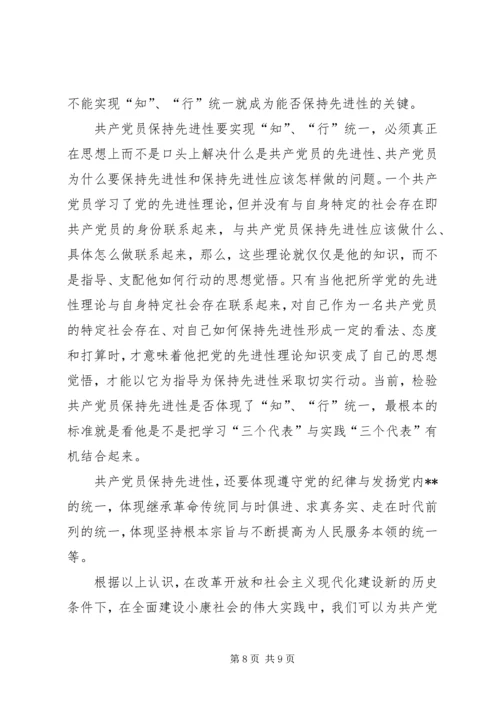 不能实现“知”、“行”统一就成为能否保持先进性的关键。

共产党员保持先进性要实现“知”、“行”统一，必须真正在思想上而不是口头上解决什么是共产党员的先进性、共产党员为什么要保持先进性和保持先进性应该怎样做的问题。一个共产党员学习了党的先进性理论，但并没有与自身特定的社会存在即共产党员的身份联系起来，与共产党员保持先进性应该做什么、具体怎么做联系起来，那么，这些理论就仅仅是他的知识，而不是指导、支配他如何行动的思想觉悟。只有当他把所学党的先进性理论与自身特定社会存在联系起来，对自己作为一名共产党员的特定社会存在、对自己如何保持先进性形成一定的看法、态度和打算时，才意味着他把党的先进性理论知识变成了自己的思想觉悟，才能以它为指导为保持先进性采取切实行动。当前，检验共产党员保持先进性是否体现了“知”、“行”统一，最根本的标准就是看他是不是把学习“三个代表”与实践“三个代表”有机结合起来。

共产党员保持先进性，还要体现遵守党的纪律与发扬党内**的统一，体现继承革命传统同与时俱进、求真务实、走在时代前列的统一，体现坚持根本宗旨与不断提高为人民服务本领的统一等。

根据以上认识，在改革开放和社会主义现代化建设新的历史条件下，在全面建设小康社会的伟大实践中，我们可以为共产党

第 8 页 共 9 页